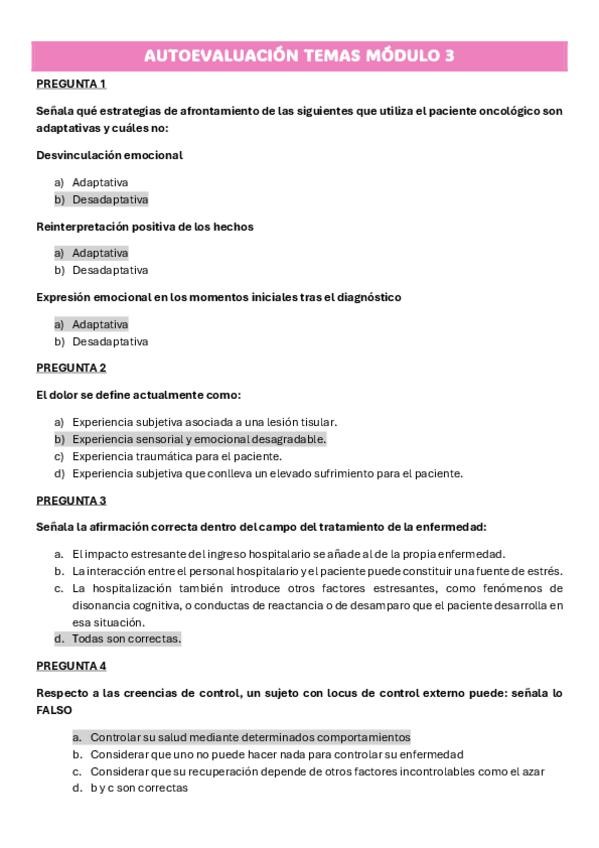 AUTOEVALUACIÓN TEMAS MÓDULO 3

PREGUNTA 1

Señala qué estrategias de afrontamiento de las siguientes que utiliza el paciente oncológico son adaptativas y cuáles no:

Desvinculación emocional

a) Adaptativa
b) Desadaptativa

Reinterpretación positiva de los hechos

a) Adaptativa
b) Desadaptativa

Expresión emocional en los momentos iniciales tras el diagnóstico

a) Adaptativa
b) Desadaptativa

PREGUNTA 2

El dolor se define actualmente como:

a) Experiencia subjetiva asociada a una lesión tisular.
b) Experiencia sensorial y emocional desagradable.
c) Experiencia traumática para el paciente.
d) Experiencia subjetiva que conlleva un elevado sufrimiento para el paciente.

PREGUNTA 3

Señala la afirmación correcta dentro del campo del tratamiento de la enfermedad:

a. El impacto estresante del ingreso hospitalario se añade al de la propia enfermedad.
b. La interacción entre el personal hospitalario y el paciente puede constituir una fuente de estrés.
c. La hospitalización también introduce otros factores estresantes, como fenómenos de disonancia cognitiva, o conductas de reactancia o de desamparo que el paciente desarrolla en esa situación.
d. Todas son correctas.

PREGUNTA 4

Respecto a las creencias de control, un sujeto con locus de control externo puede: señala lo FALSO

a. Controlar su salud mediante determinados comportamientos
b. Considerar que uno no puede hacer nada para controlar su enfermedad
c. Considerar que su recuperación depende de otros factores incontrolables como el azar
d. b y c son correctas